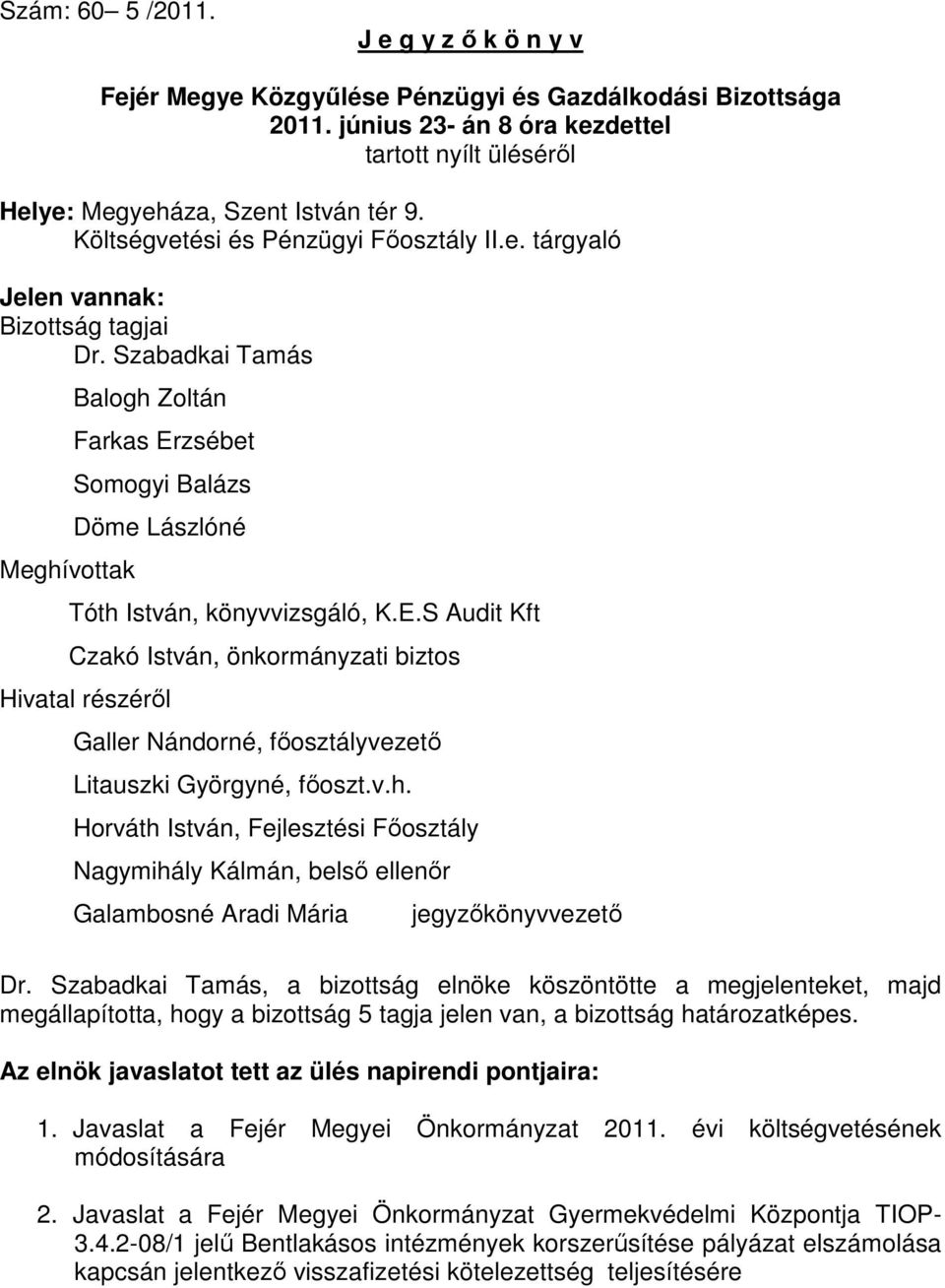 Szám: 60– 5 /2011.

J e g y z ő k ö n y v

Fejér Megye Közgyűlése Pénzügyi és Gazdálkodási Bizottsága 2011. június 23- án 8 óra kezdettel tartott nyílt üléséről

Helye: Megyeháza, Szent István tér 9. Költségvetési és Pénzügyi Főosztály II.e. tárgyaló

Jelen vannak:
Bizottság tagjai
Dr. Szabadkai Tamás
Balogh Zoltán
Farkas Erzsébet
Somogyi Balázs
Döme Lászlóné
Meghívottak
Tóth István, könyvvizsgáló, K.E.S Audit Kft
Czakó István, önkormányzati biztos
Hivatal részéről
Galler Nándorné, főosztályvezető
Litauszki Györgyné, főoszt.v.h.
Horváth István, Fejlesztési Főosztály
Nagymihály Kálmán, belső ellenőr
Galambosné Aradi Mária jegyzőkönyvvezető

Dr. Szabadkai Tamás, a bizottság elnöke köszöntötte a megjelenteket, majd megállapította, hogy a bizottság 5 tagja jelen van, a bizottság határozatképes.

Az elnök javaslatot tett az ülés napirendi pontjaira:

1. Javaslat a Fejér Megyei Önkormányzat 2011. évi költségvetésének módosítására

2. Javaslat a Fejér Megyei Önkormányzat Gyermekvédelmi Központja TIOP-3.4.2-08/1 jelű Bentlakásos intézmények korszerűsítése pályázat elszámolása kapcsán jelentkező visszafizetési kötelezettség teljesítésére